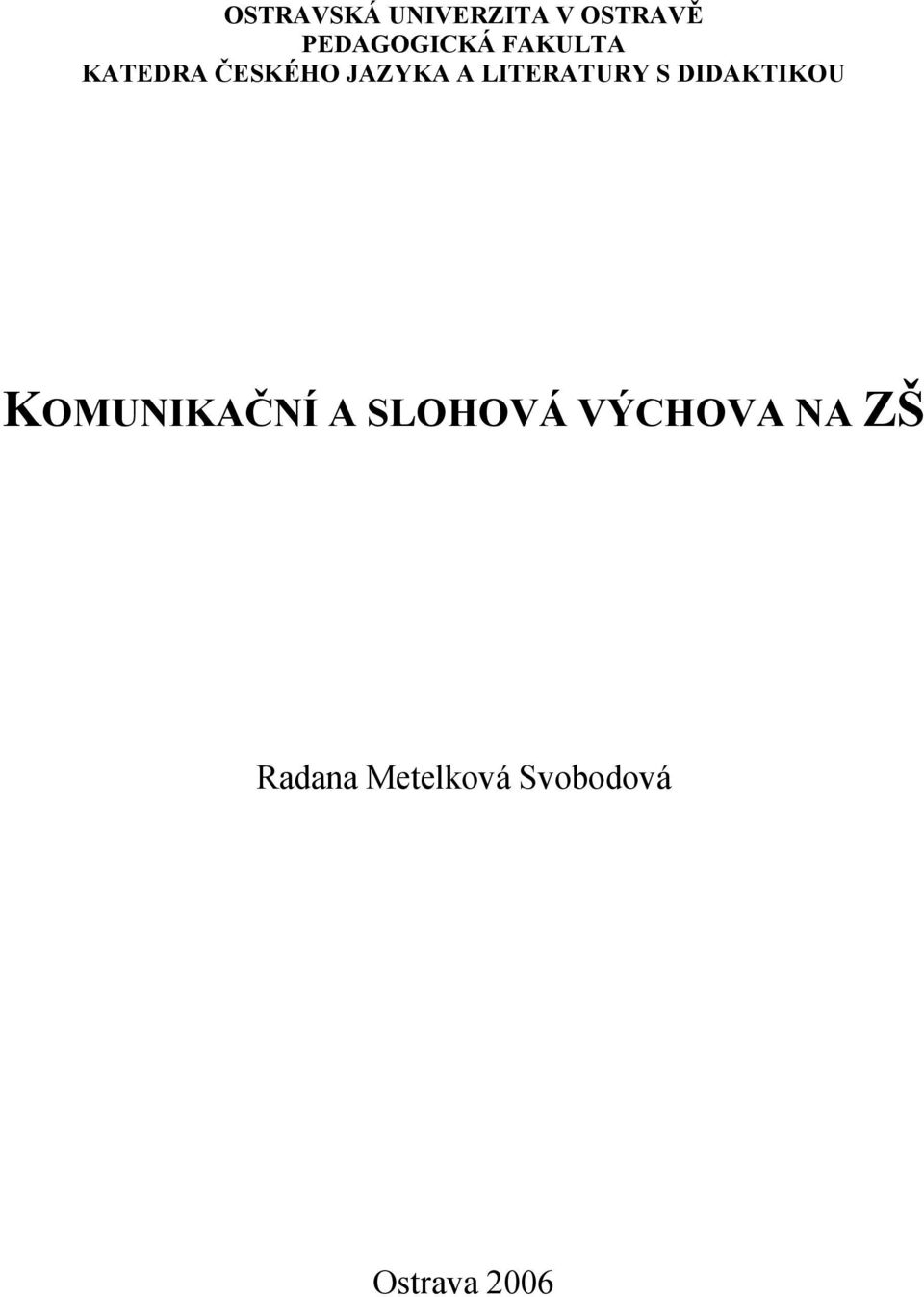 OSTRAVSKÁ UNIVERZITA V OSTRAVĚ
PEDAGOGICKÁ FAKULTA
KATEDRA ČESKÉHO JAZYKA A LITERATURY S DIDAKTIKOU

KOMUNIKAČNÍ A SLOHOVÁ VÝCHOVA NA ZŠ

Radana Metelková Svobodová

Ostrava 2006